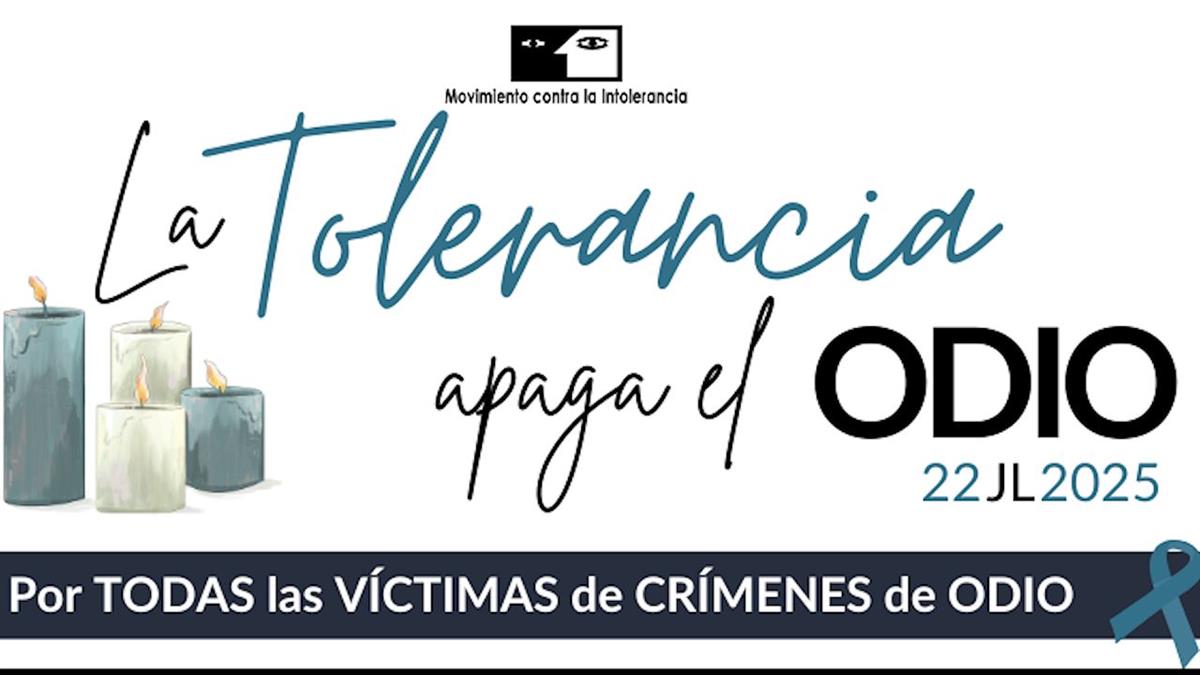 Movimiento contra la Intolerancia

La Tolerancia apaga el ODIO

22 JL 2025

Por TODAS las VÍCTIMAS de CRÍMENES de ODIO